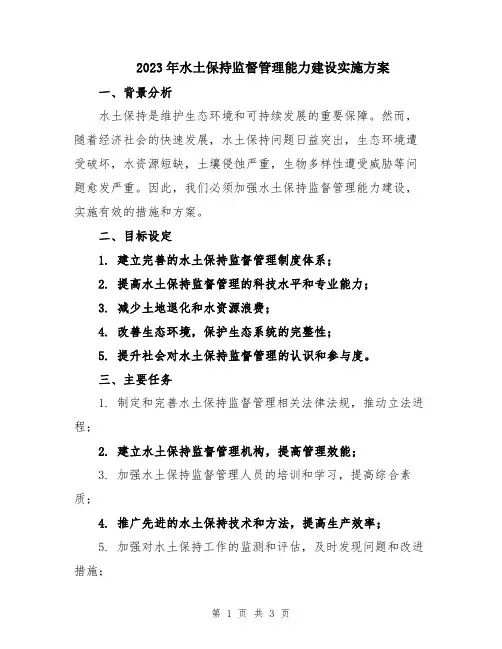 2023年水土保持监督管理能力建设实施方案

一、背景分析

水土保持是维护生态环境和可持续发展的重要保障。然而，随着经济社会的快速发展，水土保持问题日益突出，生态环境遭受破坏，水资源短缺，土壤侵蚀严重，生物多样性遭受威胁等问题愈发严重。因此，我们必须加强水土保持监督管理能力建设，实施有效的措施和方案。

二、目标设定

1. 建立完善的水土保持监督管理制度体系；

2. 提高水土保持监督管理的科技水平和专业能力；

3. 减少土地退化和水资源浪费；

4. 改善生态环境，保护生态系统的完整性；

5. 提升社会对水土保持监督管理的认识和参与度。

三、主要任务

1. 制定和完善水土保持监督管理相关法律法规，推动立法进程；

2. 建立水土保持监督管理机构，提高管理效能；

3. 加强水土保持监督管理人员的培训和学习，提高综合素质；

4. 推广先进的水土保持技术和方法，提高生产效率；

5. 加强对水土保持工作的监测和评估，及时发现问题和改进措施；

第 1 页 共 3 页